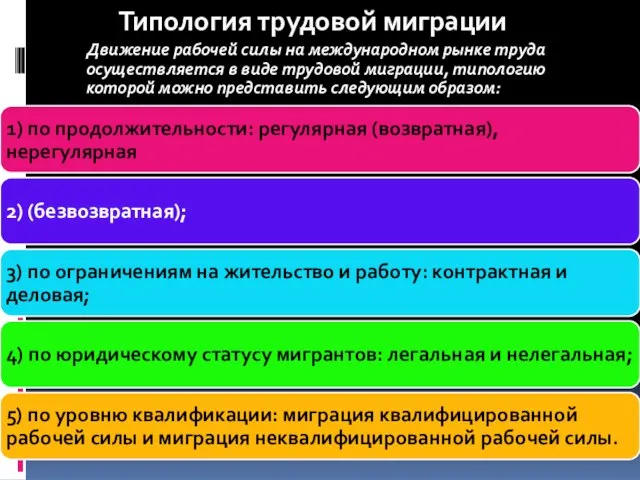 Типология трудовой миграции

Движение рабочей силы на международном рынке труда осуществляется в виде трудовой миграции, типологию которой можно представить следующим образом:

1) по продолжительности: регулярная (возвратная), нерегулярная

2) (безвозвратная);

3) по ограничениям на жительство и работу: контрактная и деловая;

4) по юридическому статусу мигрантов: легальная и нелегальная;

5) по уровню квалификации: миграция квалифицированной рабочей силы и миграция неквалифицированной рабочей силы.